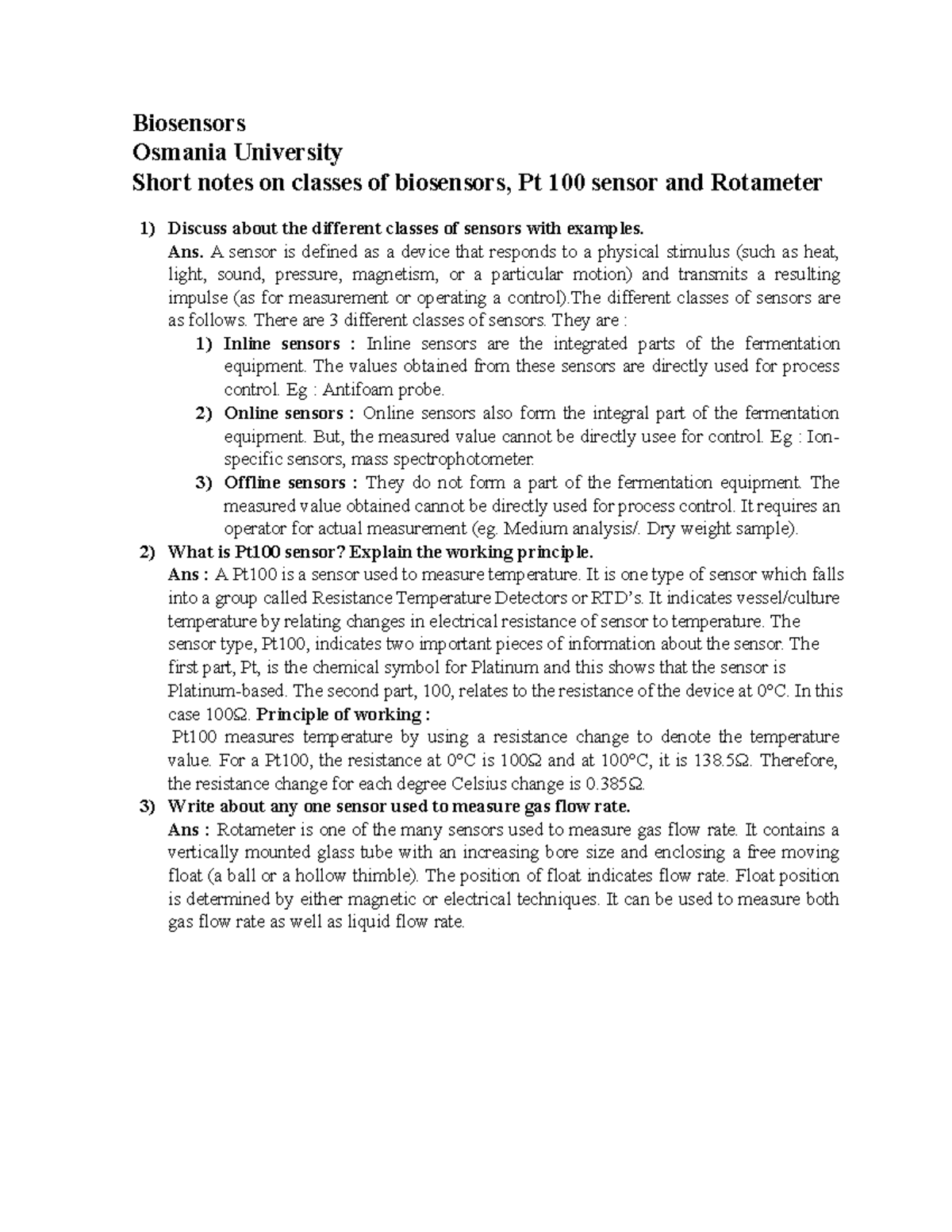 Biosensors
Osmania University
Short notes on classes of biosensors, Pt 100 sensor and Rotameter

1) Discuss about the different classes of sensors with examples.
Ans. A sensor is defined as a device that responds to a physical stimulus (such as heat, light, sound, pressure, magnetism, or a particular motion) and transmits a resulting impulse (as for measurement or operating a control).The different classes of sensors are as follows. There are 3 different classes of sensors. They are :
1) Inline sensors : Inline sensors are the integrated parts of the fermentation equipment. The values obtained from these sensors are directly used for process control. Eg : Antifoam probe.
2) Online sensors : Online sensors also form the integral part of the fermentation equipment. But, the measured value cannot be directly usee for control. Eg : Ion-specific sensors, mass spectrophotometer.
3) Offline sensors : They do not form a part of the fermentation equipment. The measured value obtained cannot be directly used for process control. It requires an operator for actual measurement (eg. Medium analysis/. Dry weight sample).
2) What is Pt100 sensor? Explain the working principle.
Ans : A Pt100 is a sensor used to measure temperature. It is one type of sensor which falls into a group called Resistance Temperature Detectors or RTD's. It indicates vessel/culture temperature by relating changes in electrical resistance of sensor to temperature. The sensor type, Pt100, indicates two important pieces of information about the sensor. The first part, Pt, is the chemical symbol for Platinum and this shows that the sensor is Platinum-based. The second part, 100, relates to the resistance of the device at 0°C. In this case 100Ω. Principle of working :
Pt100 measures temperature by using a resistance change to denote the temperature value. For a Pt100, the resistance at 0°C is 100Ω and at 100°C, it is 138.5Ω. Therefore, the resistance change for each degree Celsius change is 0.385Ω.
3) Write about any one sensor used to measure gas flow rate.
Ans : Rotameter is one of the many sensors used to measure gas flow rate. It contains a vertically mounted glass tube with an increasing bore size and enclosing a free moving float (a ball or a hollow thimble). The position of float indicates flow rate. Float position is determined by either magnetic or electrical techniques. It can be used to measure both gas flow rate as well as liquid flow rate.